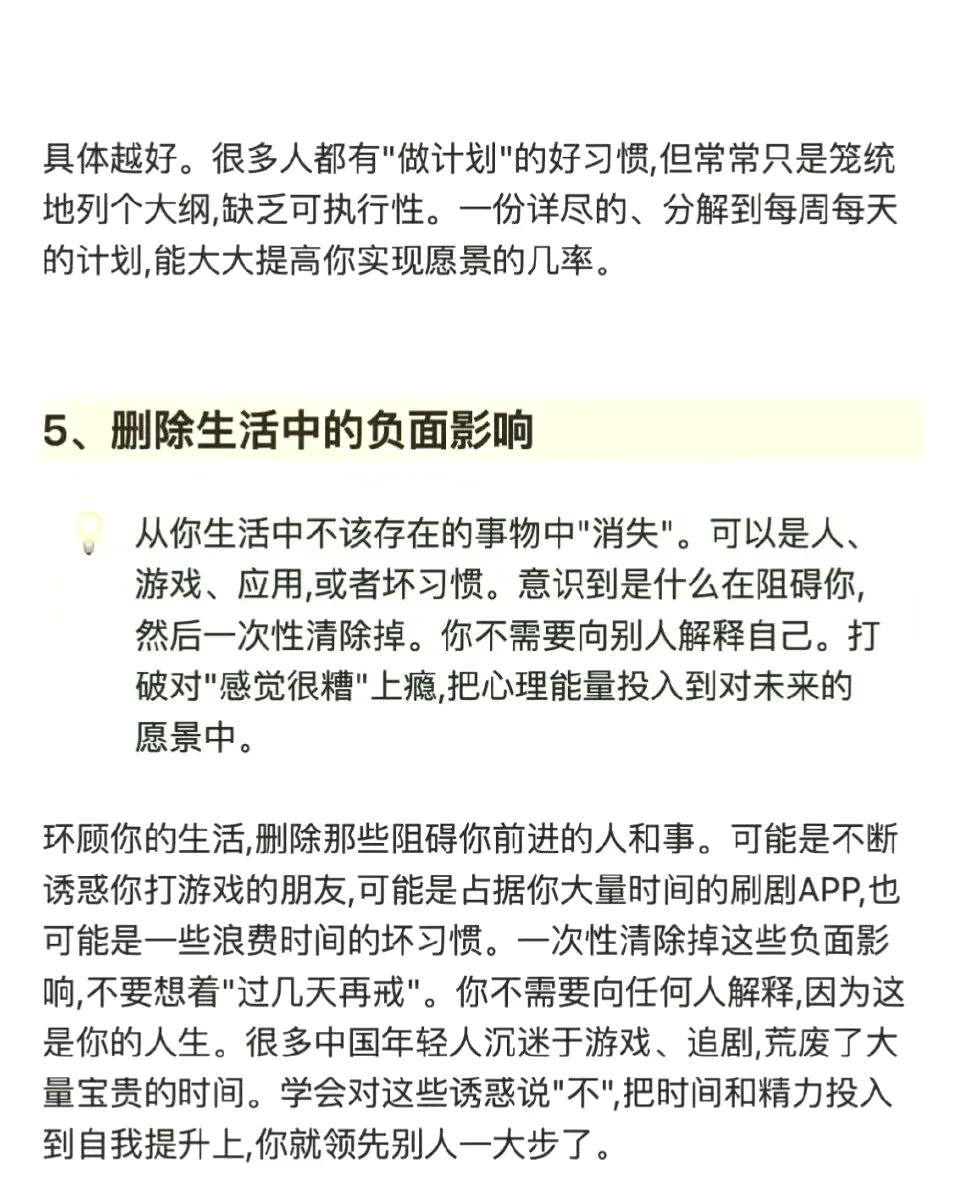 具体越好。很多人都有"做计划"的好习惯,但常常只是笼统地列个大纲,缺乏可执行性。一份详尽的、分解到每周每天的计划,能大大提高你实现愿景的几率。

5、删除生活中的负面影响

从你生活中不该存在的事物中"消失"。可以是人、游戏、应用,或者坏习惯。意识到是什么在阻碍你,然后一次性清除掉。你不需要向别人解释自己。打破对"感觉很糟"上瘾,把心理能量投入到对未来的愿景中。

环顾你的生活,删除那些阻碍你前进的人和事。可能是不断诱惑你打游戏的朋友,可能是占据你大量时间的刷剧APP,也可能是一些浪费时间的坏习惯。一次性清除掉这些负面影响,不要想着"过几天再戒"。你不需要向任何人解释,因为这是你的人生。很多中国年轻人沉迷于游戏、追剧,荒废了大量宝贵的时间。学会对这些诱惑说"不",把时间和精力投入到自我提升上,你就领先别人一大步了。